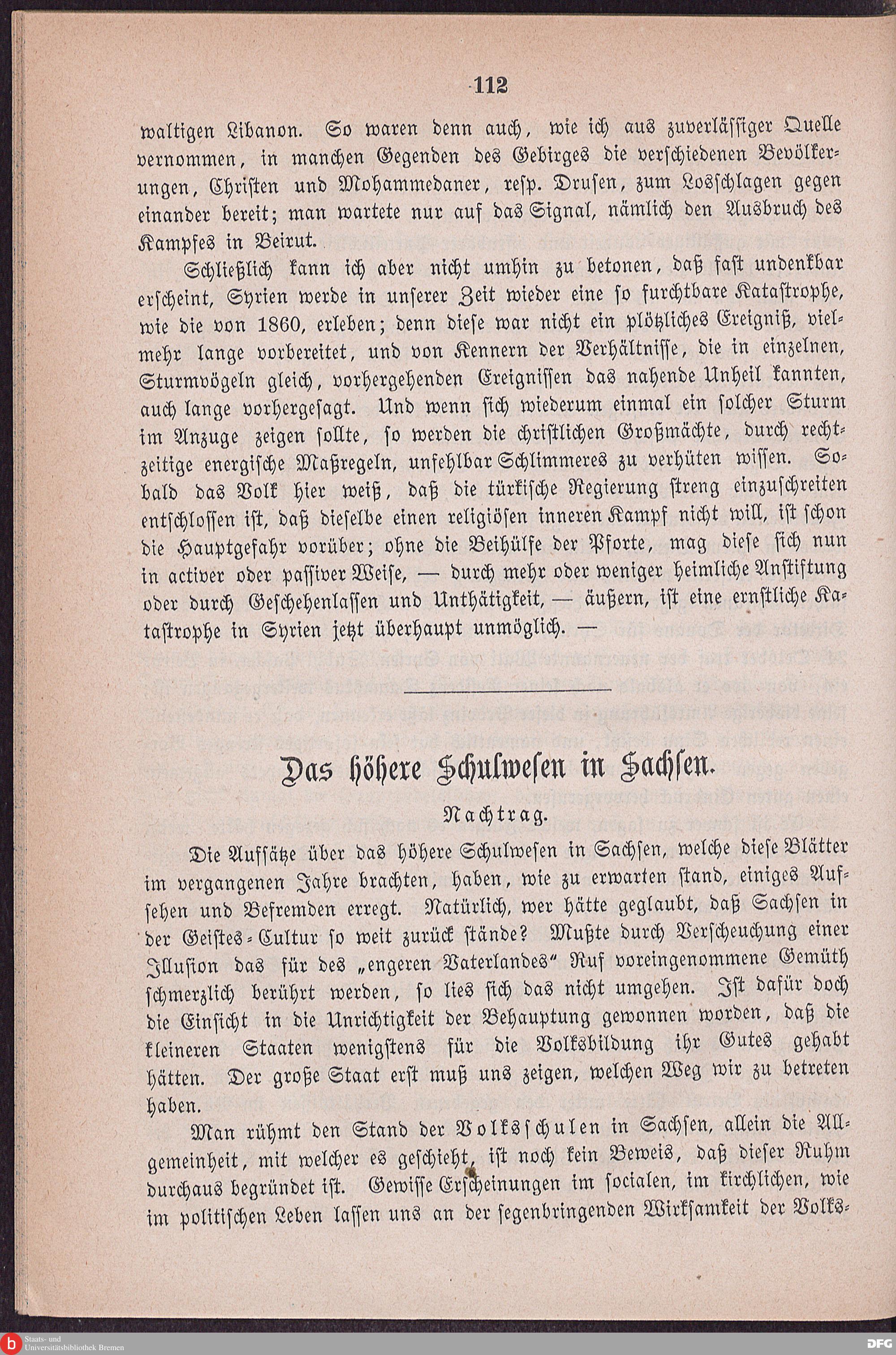 112

waltigen Libanon. So waren denn auch, wie ich aus zuverlässiger Quelle vernommen, in manchen Gegenden des Gebirges die verschiedenen Bevölkerungen, Christen und Mohammedaner, resp. Drusen, zum Losschlagen gegen einander bereit; man wartete nur auf das Signal, nämlich den Ausbruch des Kampfes in Beirut.

Schließlich kann ich aber nicht umhin zu betonen, daß fast undenkbar erscheint, Syrien werde in unserer Zeit wieder eine so furchtbare Katastrophe, wie die von 1860, erleben; denn diese war nicht ein plötzliches Ereigniß, vielmehr lange vorbereitet, und von Kennern der Verhältnisse, die in einzelnen, Sturmvögeln gleich, vorhergehenden Ereignissen das nahende Unheil kannten, auch lange vorhergesagt. Und wenn sich wiederum einmal ein solcher Sturm im Anzuge zeigen sollte, so werden die christlichen Großmächte, durch rechtzeitige energische Maßregeln, unfehlbar Schlimmeres zu verhüten wissen. Sobald das Volk hier weiß, daß die türkische Regierung streng einzuschreiten entschlossen ist, daß dieselbe einen religiösen inneren Kampf nicht will, ist schon die Hauptgefahr vorüber; ohne die Beihülfe der Pforte, mag diese sich nun in activer oder passiver Weise, — durch mehr oder weniger heimliche Anstiftung oder durch Geschehenlassen und Unthätigkeit, — äußern, ist eine ernstliche Katastrophe in Syrien jetzt überhaupt unmöglich. —

Das höhere Schulwesen in Sachsen.

Nachtrag.

Die Aufsätze über das höhere Schulwesen in Sachsen, welche diese Blätter im vergangenen Jahre brachten, haben, wie zu erwarten stand, einiges Aufsehen und Befremden erregt. Natürlich, wer hätte geglaubt, daß Sachsen in der Geistes-Cultur so weit zurück stände? Mußte durch Verscheuchung einer Illusion das für des „engeren Vaterlandes“ Ruf voreingenommene Gemüth schmerzlich berührt werden, so lies sich das nicht umgehen. Ist dafür doch die Einsicht in die Unrichtigkeit der Behauptung gewonnen worden, daß die kleineren Staaten wenigstens für die Volksbildung ihr Gutes gehabt hätten. Der große Staat erst muß uns zeigen, welchen Weg wir zu betreten haben.

Man rühmt den Stand der Volksschulen in Sachsen, allein die Allgemeinheit, mit welcher es geschieht, ist noch kein Beweis, daß dieser Ruhm durchaus begründet ist. Gewisse Erscheinungen im socialen, im kirchlichen, wie im politischen Leben lassen uns an der segenbringenden Wirksamkeit der Volks-

Staats- und Universitätsbibliothek Bremen

DFG